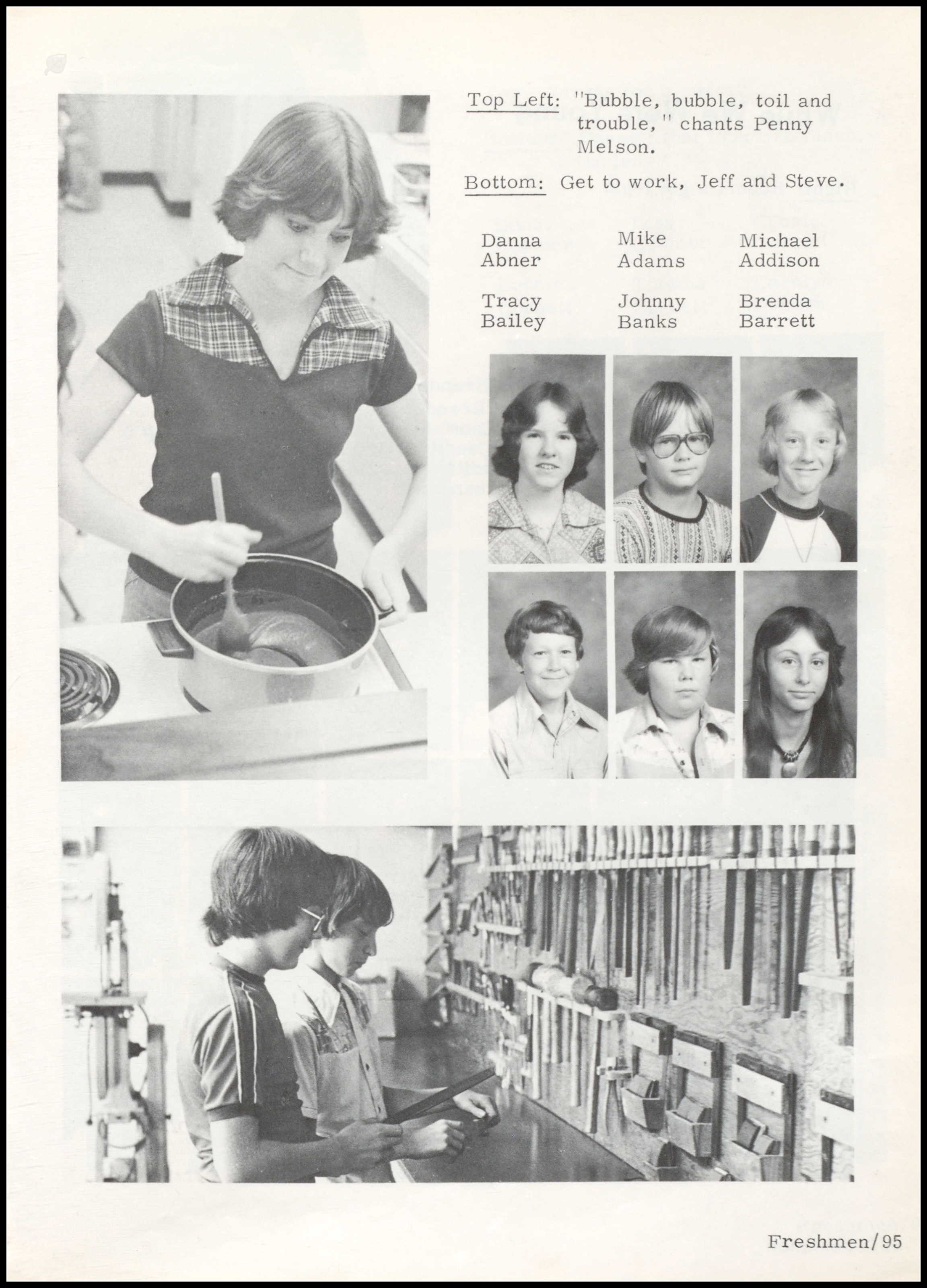 Top Left: "Bubble, bubble, toil and trouble," chants Penny Melson.

Bottom: Get to work, Jeff and Steve.

Danna
Abner

Mike
Adams

Michael
Addison

Tracy
Bailey

Johnny
Banks

Brenda
Barrett

Freshmen/95